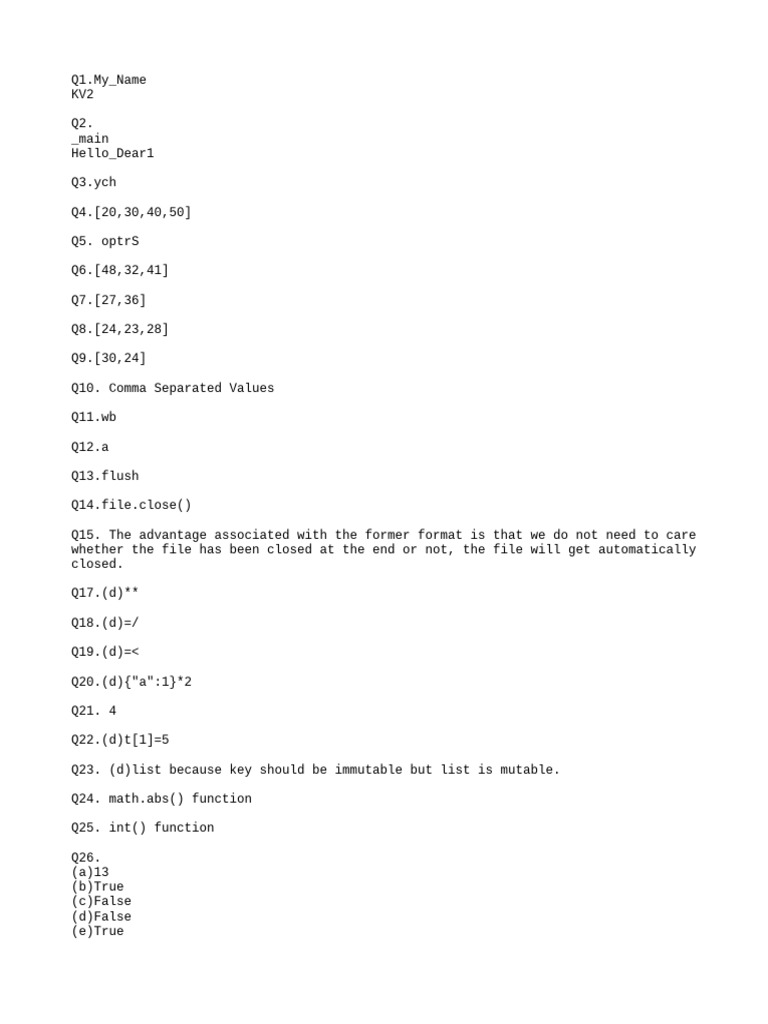 Q1.My_Name
KV2

Q2.
_main
Hello_Dear1

Q3.ych

Q4.[20,30,40,50]

Q5. optrS

Q6.[48,32,41]

Q7.[27,36]

Q8.[24,23,28]

Q9.[30,24]

Q10. Comma Separated Values

Q11.wb

Q12.a

Q13.flush

Q14.file.close()

Q15. The advantage associated with the former format is that we do not need to care whether the file has been closed at the end or not, the file will get automatically closed.

Q17.(d)**

Q18.(d)=/

Q19.(d)=<

Q20.(d){"a":1}*2

Q21. 4

Q22.(d)t[1]=5

Q23. (d)list because key should be immutable but list is mutable.

Q24. math.abs() function

Q25. int() function

Q26.
(a)13
(b)True
(c)False
(d)False
(e)True